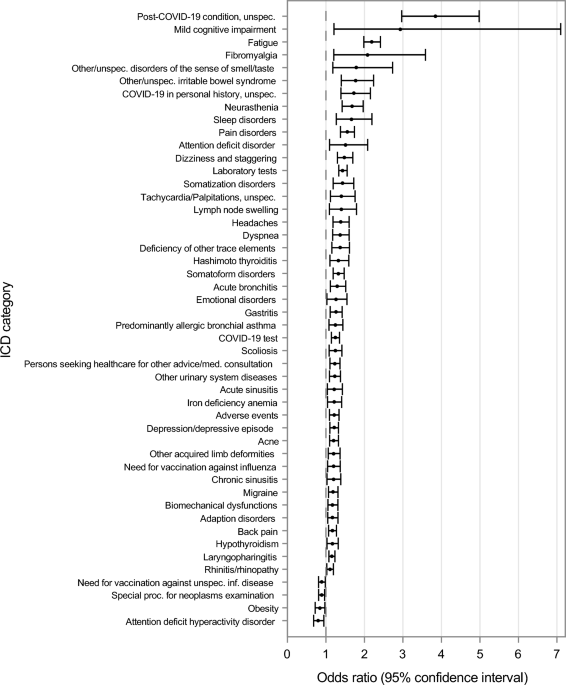 ICD category

Post-COVID-19 condition, unspec.
Mild cognitive impairment
Fatigue
Fibromyalgia
Other/unspec. disorders of the sense of smell/taste
Other/unspec. irritable bowel syndrome
COVID-19 in personal history, unspec.
Neurasthenia
Sleep disorders
Pain disorders
Attention deficit disorder
Dizziness and staggering
Laboratory tests
Somatization disorders
Tachycardia/Palpitations, unspec.
Lymph node swelling
Headaches
Dyspnea
Deficiency of other trace elements
Hashimoto thyroiditis
Somatoform disorders
Acute bronchitis
Emotional disorders
Gastritis
Predominantly allergic bronchial asthma
COVID-19 test
Scoliosis
Persons seeking healthcare for other advice/med. consultation
Other urinary system diseases
Acute sinusitis
Iron deficiency anemia
Adverse events
Depression/depressive episode
Acne
Other acquired limb deformities
Need for vaccination against influenza
Chronic sinusitis
Migraine
Biomechanical dysfunctions
Adaption disorders
Back pain
Hypothyroidism
Laryngopharingitis
Rhinitis/rhinopathy
Need for vaccination against unspec. inf. disease
Special proc. for neoplasms examination
Obesity
Attention deficit hyperactivity disorder

0 1 2 3 4 5 6 7

Odds ratio (95% confidence interval)